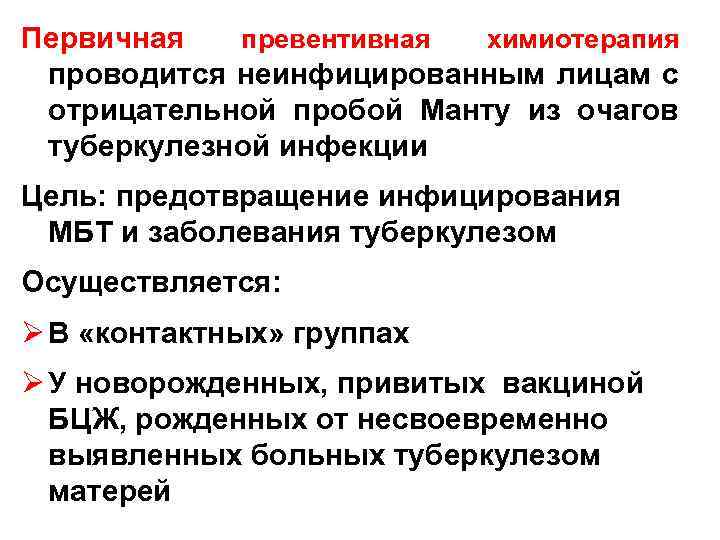 Первичная превентивная химиотерапия проводится неинфицированным лицам с отрицательной пробой Манту из очагов туберкулезной инфекции

Цель: предотвращение инфицирования МБТ и заболевания туберкулезом

Осуществляется:

➢ В «контактных» группах

➢ У новорожденных, привитых вакциной БЦЖ, рожденных от несвоевременно выявленных больных туберкулезом матерей